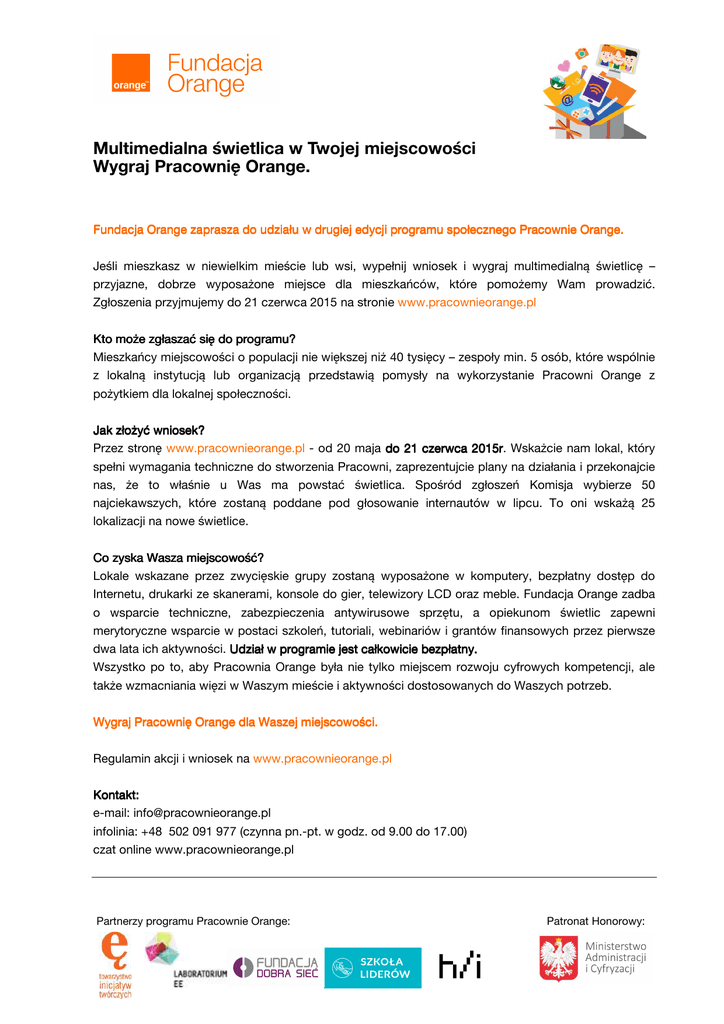 orange™ Fundacja Orange

Multimedialna świetlica w Twojej miejscowości
Wygraj Pracownię Orange.

Fundacja Orange zaprasza do udziału w drugiej edycji programu społecznego Pracownie Orange.

Jeśli mieszkasz w niewielkim mieście lub wsi, wypełnij wniosek i wygraj multimedialną świetlicę – przyjazne, dobrze wyposażone miejsce dla mieszkańców, które pomożemy Wam prowadzić. Zgłoszenia przyjmujemy do 21 czerwca 2015 na stronie www.pracownieorange.pl

Kto może zgłaszać się do programu?
Mieszkańcy miejscowości o populacji nie większej niż 40 tysięcy – zespoły min. 5 osób, które wspólnie z lokalną instytucją lub organizacją przedstawią pomysły na wykorzystanie Pracowni Orange z pożytkiem dla lokalnej społeczności.

Jak złożyć wniosek?
Przez stronę www.pracownieorange.pl - od 20 maja do 21 czerwca 2015r. Wskażcie nam lokal, który spełni wymagania techniczne do stworzenia Pracowni, zaprezentujcie plany na działania i przekonajcie nas, że to właśnie u Was ma powstać świetlica. Spośród zgłoszeń Komisja wybierze 50 najciekawszych, które zostaną poddane pod głosowanie internautów w lipcu. To oni wskażą 25 lokalizacji na nowe świetlice.

Co zyska Wasza miejscowość?
Lokale wskazane przez zwycięskie grupy zostaną wyposażone w komputery, bezpłatny dostęp do Internetu, drukarki ze skanerami, konsole do gier, telewizory LCD oraz meble. Fundacja Orange zadba o wsparcie techniczne, zabezpieczenia antywirusowe sprzętu, a opiekunom świetlic zapewni merytoryczne wsparcie w postaci szkoleń, tutoriali, webinariów i grantów finansowych przez pierwsze dwa lata ich aktywności. Udział w programie jest całkowicie bezpłatny.
Wszystko po to, aby Pracownia Orange była nie tylko miejscem rozwoju cyfrowych kompetencji, ale także wzmacniania więzi w Waszym mieście i aktywności dostosowanych do Waszych potrzeb.

Wygraj Pracownię Orange dla Waszej miejscowości.

Regulamin akcji i wniosek na www.pracownieorange.pl

Kontakt:
e-mail: info@pracownieorange.pl
infolinia: +48 502 091 977 (czynna pn.-pt. w godz. od 9.00 do 17.00)
czat online www.pracownieorange.pl

Partnerzy programu Pracownie Orange:

Patronat Honorowy:

towarzystwo inicjatyw twórczych
LABORATORIUM EE
FUNDACJA DOBRA SIEĆ
SZKOŁA LIDERÓW
h/i
Ministerstwo Administracji i Cyfryzacji